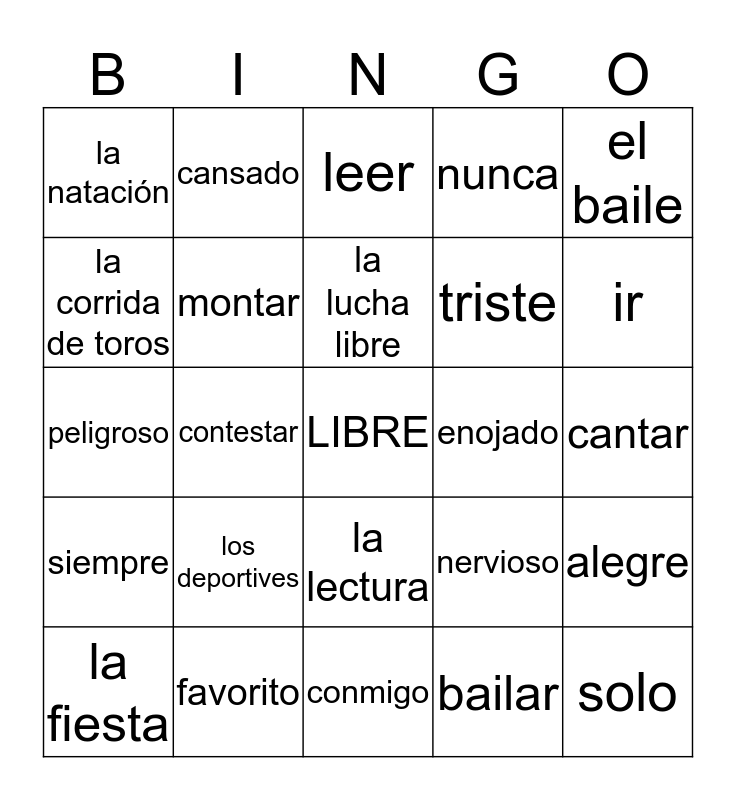 | B | I | N | G | O |
|---|---|---|---|---|
| la natación | cansado | leer | nunca | el baile |
| la corrida de toros | montar | la lucha libre | triste | ir |
| peligroso | contestar | LIBRE | enojado | cantar |
| siempre | los deportives | la lectura | nervioso | alegre |
| la fiesta | favorito | conmigo | bailar | solo |